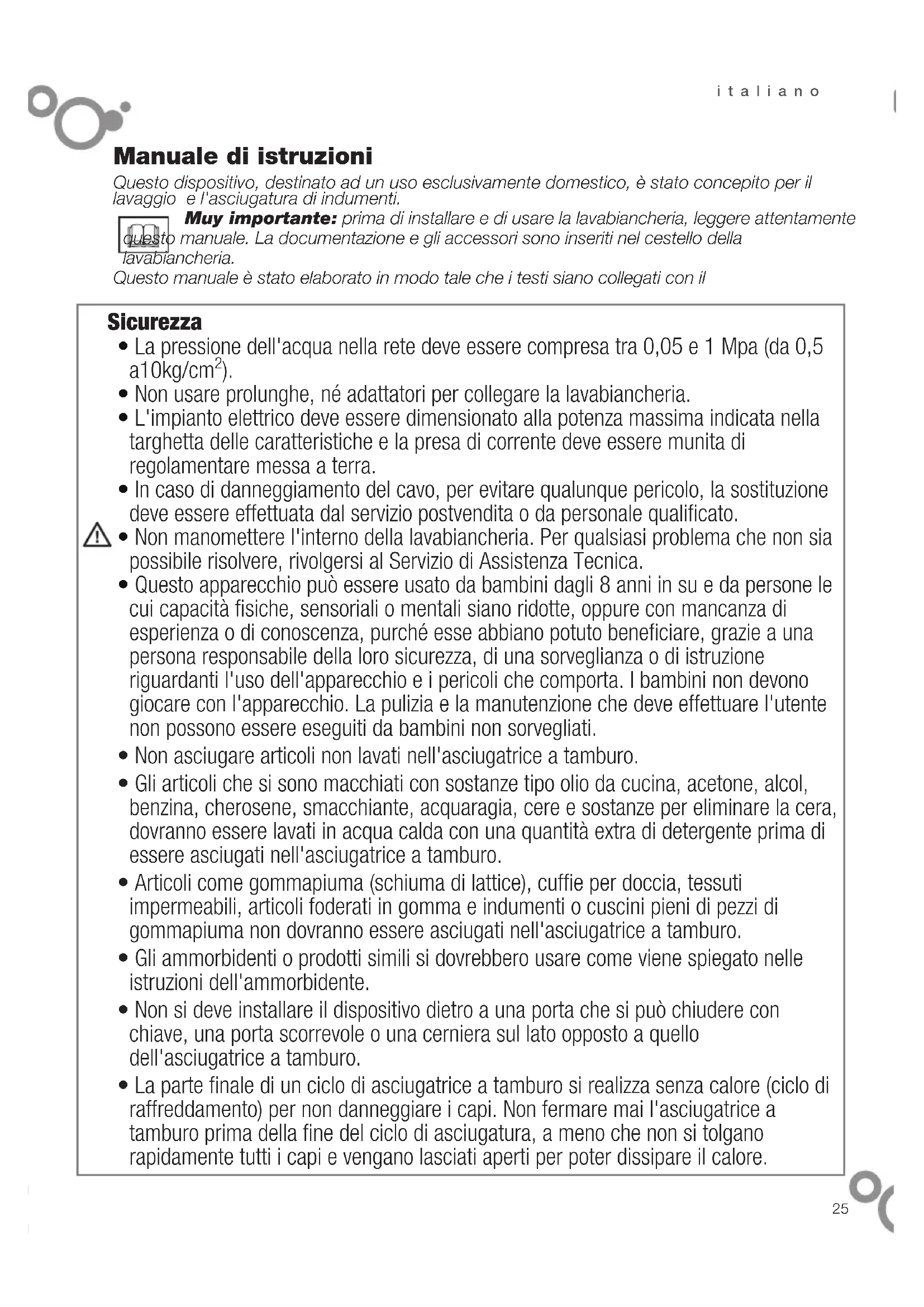 italiano

Manuale di istruzioni

Questo dispositivo, destinato ad un uso esclusivamente domestico, è stato concepito per il lavaggio e l'asciugatura di indumenti.

Muy importante: prima di installare e di usare la lavabiancheria, leggere attentamente questo manuale. La documentazione e gli accessori sono inseriti nel cestello della lavabiancheria.

Questo manuale è stato elaborato in modo tale che i testi siano collegati con il

Sicurezza

• La pressione dell'acqua nella rete deve essere compresa tra 0,05 e 1 Mpa (da 0,5 a10kg/cm$^2$).
• Non usare prolunghe, né adattatori per collegare la lavabiancheria.
• L'impianto elettrico deve essere dimensionato alla potenza massima indicata nella targhetta delle caratteristiche e la presa di corrente deve essere munita di regolamentare messa a terra.
• In caso di danneggiamento del cavo, per evitare qualunque pericolo, la sostituzione deve essere effettuata dal servizio postvendita o da personale qualificato.
• Non manomettere l'interno della lavabiancheria. Per qualsiasi problema che non sia possibile risolvere, rivolgersi al Servizio di Assistenza Tecnica.
• Questo apparecchio può essere usato da bambini dagli 8 anni in su e da persone le cui capacità fisiche, sensoriali o mentali siano ridotte, oppure con mancanza di esperienza o di conoscenza, purché esse abbiano potuto beneficiare, grazie a una persona responsabile della loro sicurezza, di una sorveglianza o di istruzione riguardanti l'uso dell'apparecchio e i pericoli che comporta. I bambini non devono giocare con l'apparecchio. La pulizia e la manutenzione che deve effettuare l'utente non possono essere eseguiti da bambini non sorvegliati.
• Non asciugare articoli non lavati nell'asciugatrice a tamburo.
• Gli articoli che si sono macchiati con sostanze tipo olio da cucina, acetone, alcol, benzina, cherosene, smacchiante, acquaragia, cere e sostanze per eliminare la cera, dovranno essere lavati in acqua calda con una quantità extra di detergente prima di essere asciugati nell'asciugatrice a tamburo.
• Articoli come gommapiuma (schiuma di lattice), cuffie per doccia, tessuti impermeabili, articoli foderati in gomma e indumenti o cuscini pieni di pezzi di gommapiuma non dovranno essere asciugati nell'asciugatrice a tamburo.
• Gli ammorbidenti o prodotti simili si dovrebbero usare come viene spiegato nelle istruzioni dell'ammorbidente.
• Non si deve installare il dispositivo dietro a una porta che si può chiudere con chiave, una porta scorrevole o una cerniera sul lato opposto a quello dell'asciugatrice a tamburo.
• La parte finale di un ciclo di asciugatrice a tamburo si realizza senza calore (ciclo di raffreddamento) per non danneggiare i capi. Non fermare mai l'asciugatrice a tamburo prima della fine del ciclo di asciugatura, a meno che non si tolgano rapidamente tutti i capi e vengano lasciati aperti per poter dissipare il calore.

25